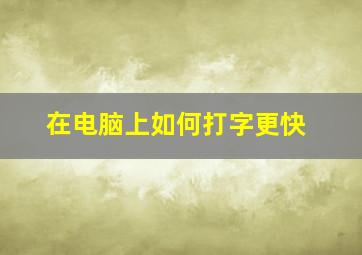 在电脑上如何打字更快